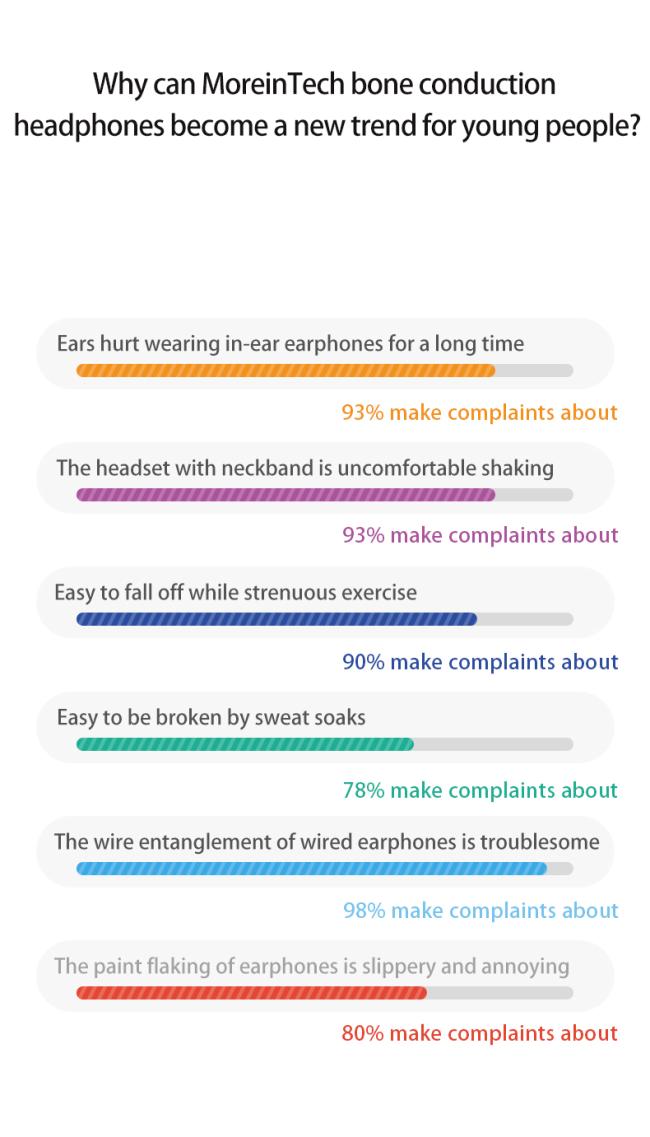 Why can MoreinTech bone conduction headphones become a new trend for young people?

Ears hurt wearing in-ear earphones for a long time

93% make complaints about

The headset with neckband is uncomfortable shaking

93% make complaints about

Easy to fall off while strenuous exercise

90% make complaints about

Easy to be broken by sweat soaks

78% make complaints about

The wire entanglement of wired earphones is troublesome

98% make complaints about

The paint flaking of earphones is slippery and annoying

80% make complaints about